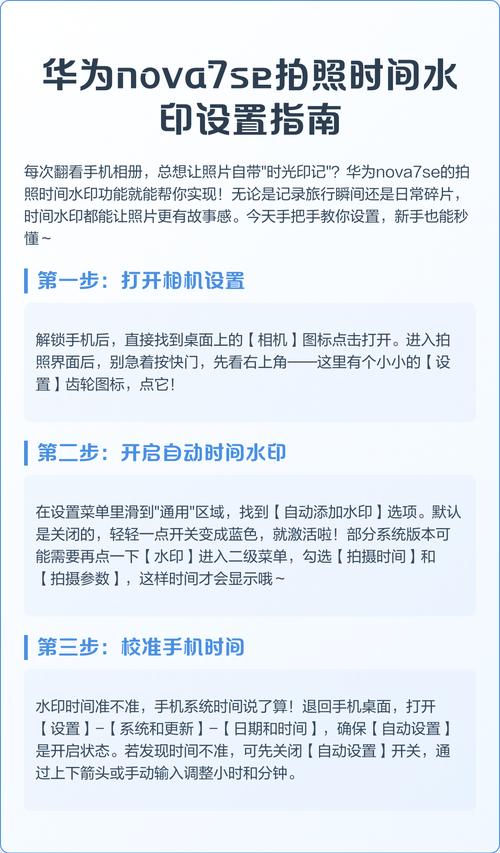 华为nova7se拍照时间水印设置指南

每次翻看手机相册，总想让照片自带"时光印记"？华为nova7se的拍照时间水印功能就能帮你实现！无论是记录旅行瞬间还是日常碎片，时间水印都能让照片更有故事感。今天手把手教你设置，新手也能秒懂~

第一步：打开相机设置

解锁手机后，直接找到桌面上的【相机】图标点击打开。进入拍照界面后，别急着按快门，先看右上角——这里有个小小的【设置】齿轮图标，点它！

第二步：开启自动时间水印

在设置菜单里滑到"通用"区域，找到【自动添加水印】选项。默认是关闭的，轻轻一点开关变成蓝色，就激活啦！部分系统版本可能需要再点一下【水印】进入二级菜单，勾选【拍摄时间】和【拍摄参数】，这样时间才会显示哦~

第三步：校准手机时间

水印时间准不准，手机系统时间说了算！退回手机桌面，打开【设置】-【系统和更新】-【日期和时间】，确保【自动设置】是开启状态。若发现时间不准，可先关闭【自动设置】开关，通过上下箭头或手动输入调整小时和分钟。